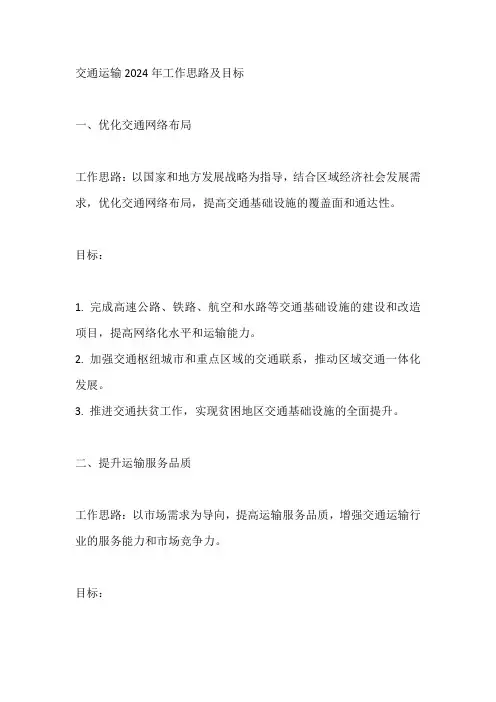 交通运输 2024 年工作思路及目标

一、优化交通网络布局

工作思路：以国家和地方发展战略为指导，结合区域经济社会发展需求，优化交通网络布局，提高交通基础设施的覆盖面和通达性。

目标：

1. 完成高速公路、铁路、航空和水路等交通基础设施的建设和改造项目，提高网络化水平和运输能力。
2. 加强交通枢纽城市和重点区域的交通联系，推动区域交通一体化发展。
3. 推进交通扶贫工作，实现贫困地区交通基础设施的全面提升。

二、提升运输服务品质

工作思路：以市场需求为导向，提高运输服务品质，增强交通运输行业的服务能力和市场竞争力。

目标：